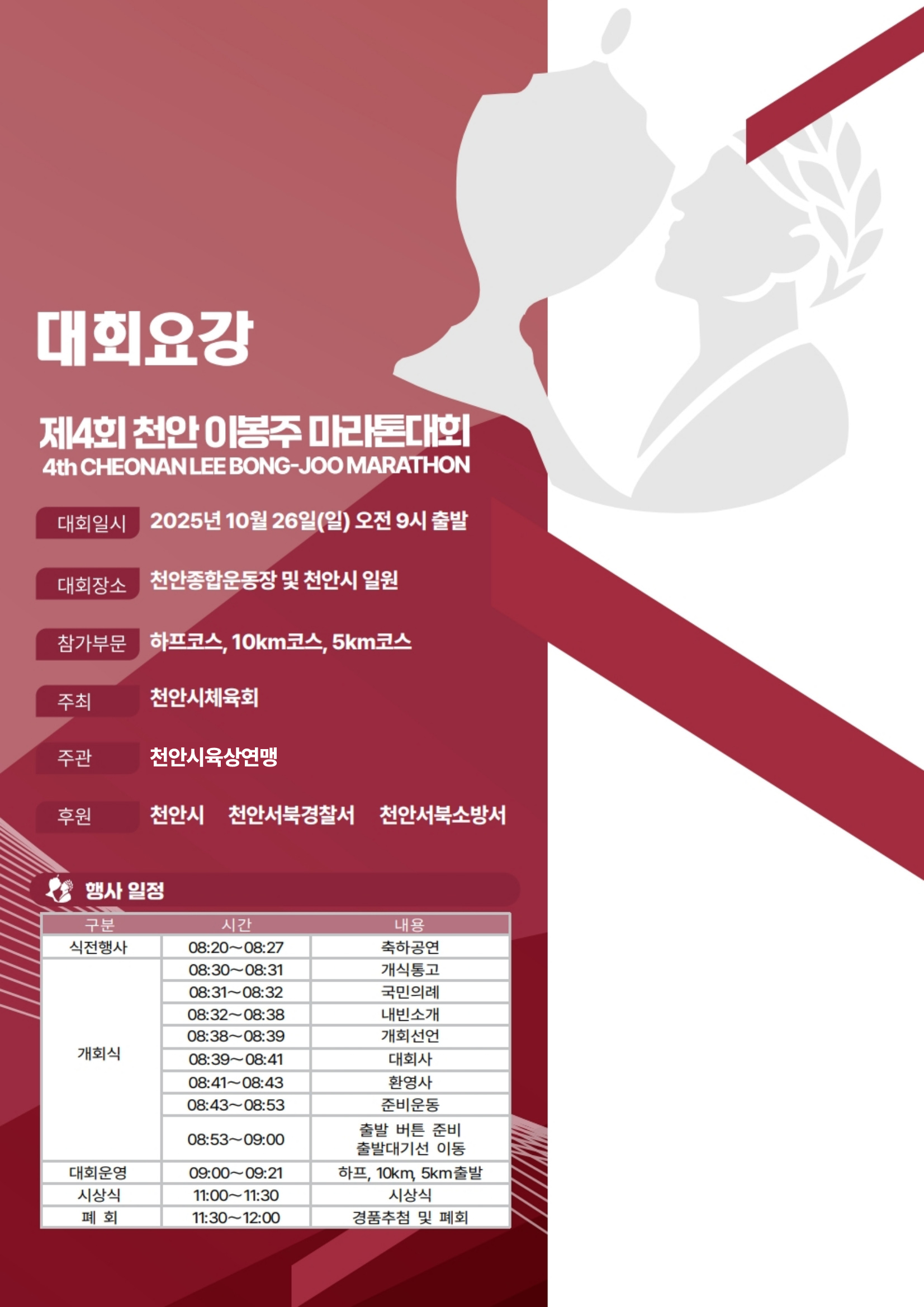 대회요강

제4회 천안 이봉주 마라톤대회
4th CHEONAN LEE BONG-JOO MARATHON

대회일시 2025년 10월 26일(일) 오전 9시 출발

대회장소 천안종합운동장 및 천안시 일원

참가부문 하프코스, 10km코스, 5km코스

주최 천안시체육회

주관 천안시육상연맹

후원 천안시 천안서북경찰서 천안서북소방서

행사 일정

| 구분 | 시간 | 내용 |
|---|---|---|
| 식전행사 | 08:20~08:27 | 축하공연 |
| 개회식 | 08:30~08:31 | 개식통고 |
| | 08:31~08:32 | 국민의례 |
| | 08:32~08:38 | 내빈소개 |
| | 08:38~08:39 | 개회선언 |
| | 08:39~08:41 | 대회사 |
| | 08:41~08:43 | 환영사 |
| | 08:43~08:53 | 준비운동 |
| | 08:53~09:00 | 출발 버튼 준비 출발대기선 이동 |
| 대회운영 | 09:00~09:21 | 하프, 10km, 5km출발 |
| 시상식 | 11:00~11:30 | 시상식 |
| 폐 회 | 11:30~12:00 | 경품추첨 및 폐회 |